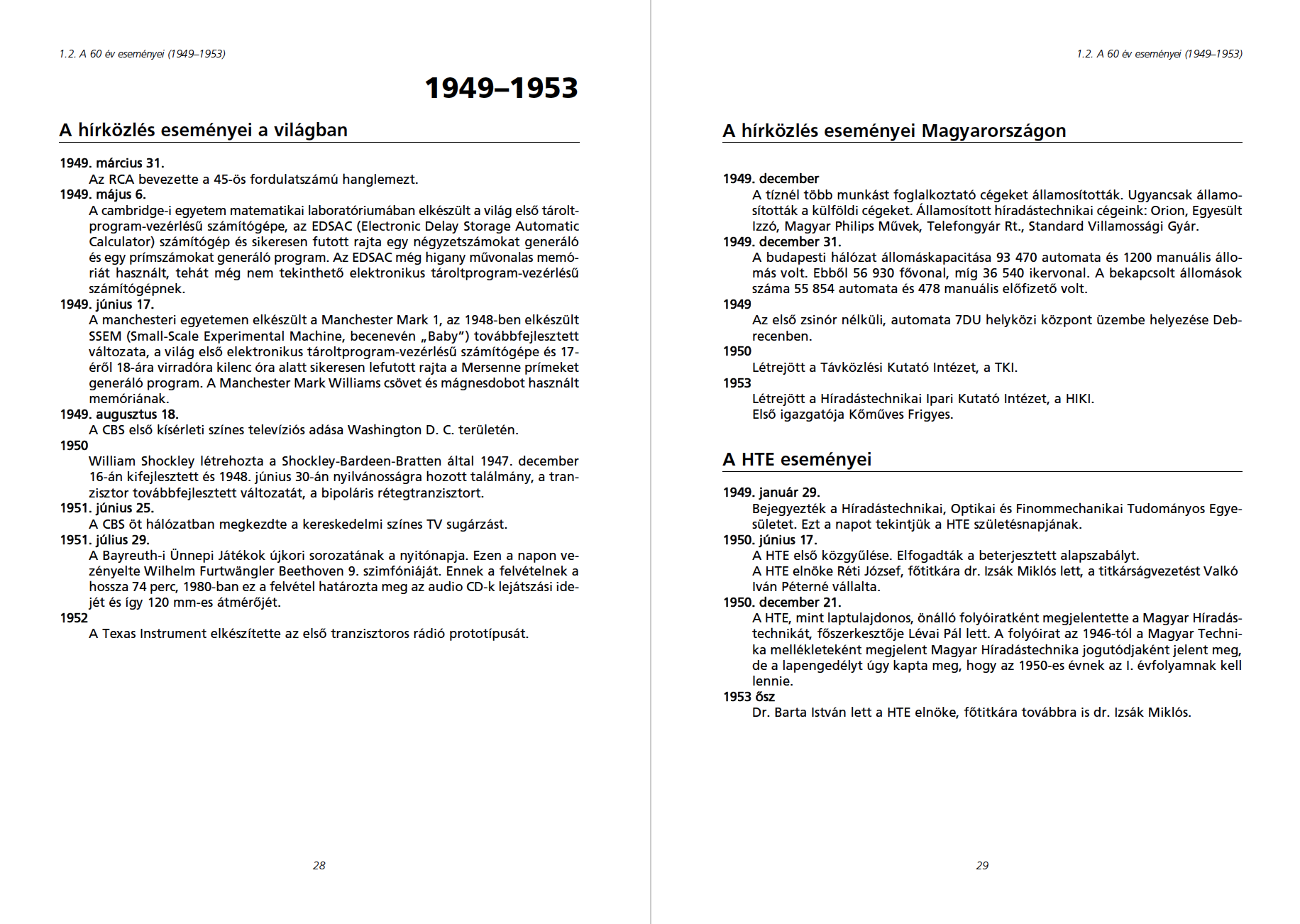 1.2. A 60 év eseményei (1949–1953)

1949–1953

A hírközlés eseményei a világban

1949. március 31.
Az RCA bevezette a 45-ös fordulatszámú hanglemezt.
1949. május 6.
A cambridge-i egyetem matematikai laboratóriumában elkészült a világ első tároltprogram-vezérlésű számítógépe, az EDSAC (Electronic Delay Storage Automatic Calculator) számítógép és sikeresen futott rajta egy négyzetszámokat generáló és egy prímszámokat generáló program. Az EDSAC még higany művonalas memóriát használt, tehát még nem tekinthető elektronikus tároltprogram-vezérlésű számítógépnek.
1949. június 17.
A manchesteri egyetemen elkészült a Manchester Mark 1, az 1948-ben elkészült SSEM (Small-Scale Experimental Machine, becenevén „Baby") továbbfejlesztett változata, a világ első elektronikus tároltprogram-vezérlésű számítógépe és 17-éről 18-ára virradóra kilenc óra alatt sikeresen lefutott rajta a Mersenne prímeket generáló program. A Manchester Mark Williams csövet és mágnesdobot használt memóriának.
1949. augusztus 18.
A CBS első kísérleti színes televíziós adása Washington D. C. területén.
1950
William Shockley létrehozta a Shockley-Bardeen-Bratten által 1947. december 16-án kifejlesztett és 1948. június 30-án nyilvánosságra hozott találmány, a tranzisztor továbbfejlesztett változatát, a bipoláris rétegtranzisztort.
1951. június 25.
A CBS öt hálózatban megkezdte a kereskedelmi színes TV sugárzást.
1951. július 29.
A Bayreuth-i Ünnepi Játékok újkori sorozatának a nyitónapja. Ezen a napon vezényelte Wilhelm Furtwängler Beethoven 9. szimfóniáját. Ennek a felvételnek a hossza 74 perc, 1980-ban ez a felvétel határozta meg az audio CD-k lejátszási idejét és így 120 mm-es átmérőjét.
1952
A Texas Instrument elkészítette az első tranzisztoros rádió prototípusát.

28

1.2. A 60 év eseményei (1949–1953)

A hírközlés eseményei Magyarországon

1949. december
A tíznél több munkást foglalkoztató cégeket államosították. Ugyancsak államosították a külföldi cégeket. Államosított híradástechnikai cégeink: Orion, Egyesült Izzó, Magyar Philips Művek, Telefongyár Rt., Standard Villamossági Gyár.
1949. december 31.
A budapesti hálózat állomáskapacitása 93 470 automata és 1200 manuális állomás volt. Ebből 56 930 fővonal, míg 36 540 ikervonal. A bekapcsolt állomások száma 55 854 automata és 478 manuális előfizető volt.
1949
Az első zsinór nélküli, automata 7DU helyközi központ üzembe helyezése Debrecenben.
1950
Létrejött a Távközlési Kutató Intézet, a TKI.
1953
Létrejött a Híradástechnikai Ipari Kutató Intézet, a HIKI.
Első igazgatója Kőműves Frigyes.

A HTE eseményei

1949. január 29.
Bejegyezték a Híradástechnikai, Optikai és Finommechanikai Tudományos Egyesületet. Ezt a napot tekintjük a HTE születésnapjának.
1950. június 17.
A HTE első közgyűlése. Elfogadták a beterjesztett alapszabályt.
A HTE elnöke Réti József, főtitkára dr. Izsák Miklós lett, a titkárságvezetést Valkó Iván Péterné vállalta.
1950. december 21.
A HTE, mint laptulajdonos, önálló folyóiratként megjelentette a Magyar Híradástechnikát, főszerkesztője Lévai Pál lett. A folyóirat az 1946-tól a Magyar Technika mellékleteként megjelent Magyar Híradástechnika jogutódjaként jelent meg, de a lapengedélyt úgy kapta meg, hogy az 1950-es évnek az I. évfolyamnak kell lennie.
1953 ősz
Dr. Barta István lett a HTE elnöke, főtitkára továbbra is dr. Izsák Miklós.

29